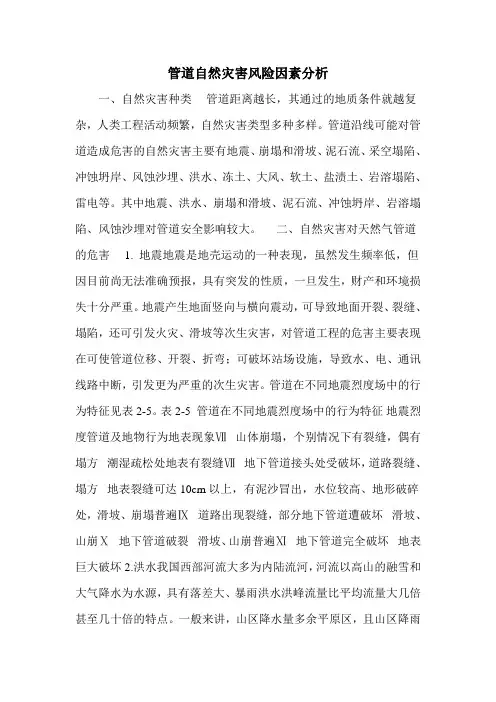 管道自然灾害风险因素分析

一、自然灾害种类　管道距离越长，其通过的地质条件就越复杂，人类工程活动频繁，自然灾害类型多种多样。管道沿线可能对管道造成危害的自然灾害主要有地震、崩塌和滑坡、泥石流、采空塌陷、冲蚀坍岸、风蚀沙埋、洪水、冻土、大风、软土、盐渍土、岩溶塌陷、雷电等。其中地震、洪水、崩塌和滑坡、泥石流、冲蚀坍岸、岩溶塌陷、风蚀沙埋对管道安全影响较大。　二、自然灾害对天然气管道的危害　1. 地震地震是地壳运动的一种表现，虽然发生频率低，但因目前尚无法准确预报，具有突发的性质，一旦发生，财产和环境损失十分严重。地震产生地面竖向与横向震动，可导致地面开裂、裂缝、塌陷，还可引发火灾、滑坡等次生灾害，对管道工程的危害主要表现在可使管道位移、开裂、折弯；可破坏站场设施，导致水、电、通讯线路中断，引发更为严重的次生灾害。管道在不同地震烈度场中的行为特征见表 2-5。表 2-5 管道在不同地震烈度场中的行为特征 地震烈度管道及地物行为地表现象Ⅶ　山体崩塌，个别情况下有裂缝，偶有塌方　潮湿疏松处地表有裂缝Ⅶ　地下管道接头处受破坏，道路裂缝、塌方　地表裂缝可达 10cm 以上，有泥沙冒出，水位较高、地形破碎处，滑坡、崩塌普遍Ⅸ　道路出现裂缝，部分地下管道遭破坏　滑坡、山崩Ⅹ　地下管道破裂　滑坡、山崩普遍Ⅺ　地下管道完全破坏　地表巨大破坏 2.洪水我国西部河流大多为内陆流河，河流以高山的融雪和大气降水为水源，具有落差大、暴雨洪水洪峰流量比平均流量大几倍甚至几十倍的特点。一般来讲，山区降水量多余平原区，且山区降雨